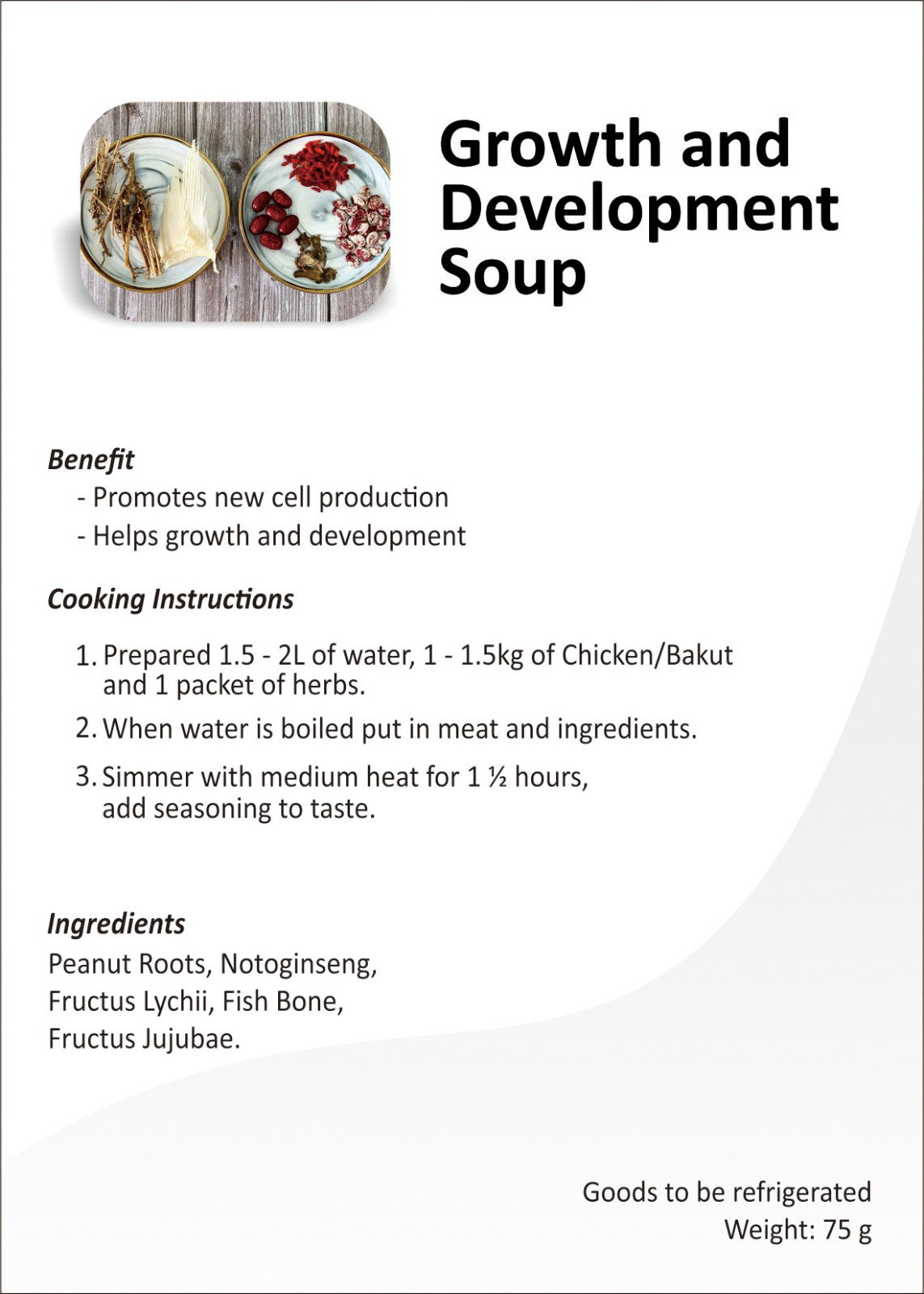 Growth and Development Soup

Benefit
- Promotes new cell production
- Helps growth and development

Cooking Instructions

1. Prepared 1.5 - 2L of water, 1 - 1.5kg of Chicken/Bakut and 1 packet of herbs.
2. When water is boiled put in meat and ingredients.
3. Simmer with medium heat for 1 ½ hours, add seasoning to taste.

Ingredients
Peanut Roots, Notoginseng, Fructus Lychii, Fish Bone, Fructus Jujubae.

Goods to be refrigerated
Weight: 75 g